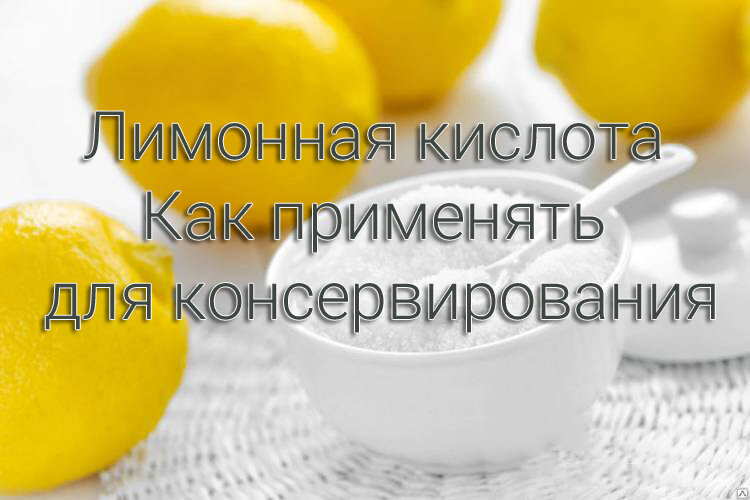 Лимонная кислота
Как применять
для консервирования